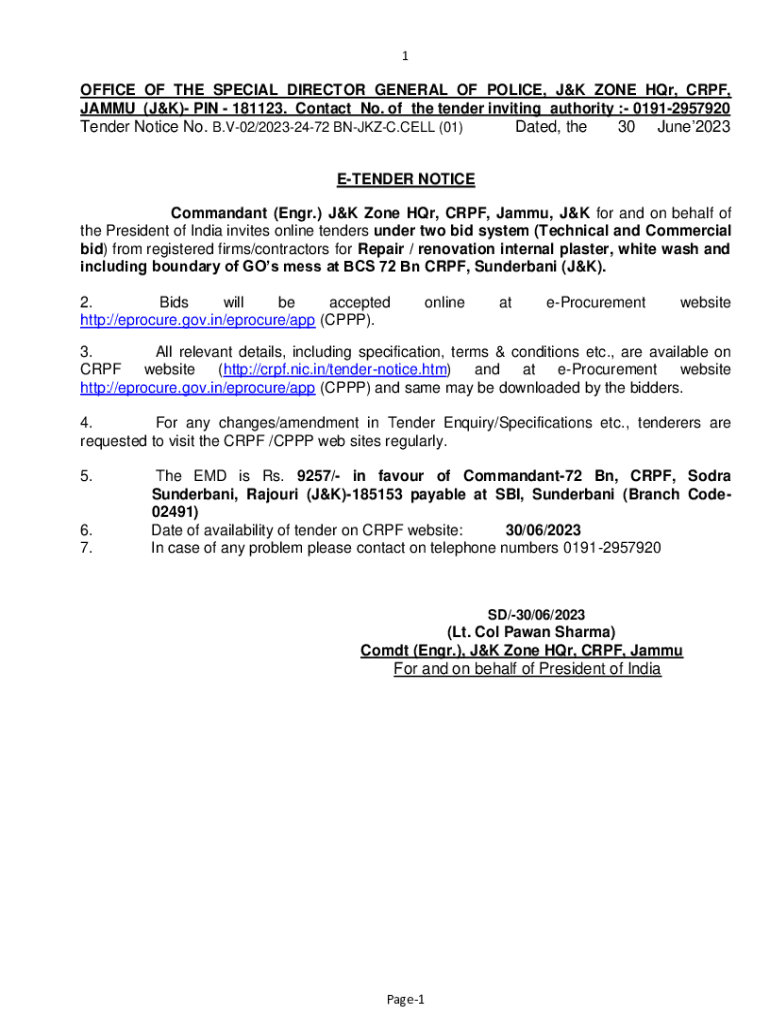 1

OFFICE OF THE SPECIAL DIRECTOR GENERAL OF POLICE, J&K ZONE HQr, CRPF, JAMMU (J&K)- PIN - 181123. Contact No. of the tender inviting authority :- 0191-2957920
Tender Notice No. B.V-02/2023-24-72 BN-JKZ-C.CELL (01) Dated, the 30 June'2023

E-TENDER NOTICE

Commandant (Engr.) J&K Zone HQr, CRPF, Jammu, J&K for and on behalf of the President of India invites online tenders under two bid system (Technical and Commercial bid) from registered firms/contractors for Repair / renovation internal plaster, white wash and including boundary of GO's mess at BCS 72 Bn CRPF, Sunderbani (J&K).

2. Bids will be accepted online at e-Procurement website http://eprocure.gov.in/eprocure/app (CPPP).

3. All relevant details, including specification, terms & conditions etc., are available on CRPF website (http://crpf.nic.in/tender-notice.htm) and at e-Procurement website http://eprocure.gov.in/eprocure/app (CPPP) and same may be downloaded by the bidders.

4. For any changes/amendment in Tender Enquiry/Specifications etc., tenderers are requested to visit the CRPF /CPPP web sites regularly.

5. The EMD is Rs. 9257/- in favour of Commandant-72 Bn, CRPF, Sodra Sunderbani, Rajouri (J&K)-185153 payable at SBI, Sunderbani (Branch Code-02491)
6. Date of availability of tender on CRPF website: 30/06/2023
7. In case of any problem please contact on telephone numbers 0191-2957920

SD/-30/06/2023
(Lt. Col Pawan Sharma)
Comdt (Engr.), J&K Zone HQr, CRPF, Jammu
For and on behalf of President of India

Page-1